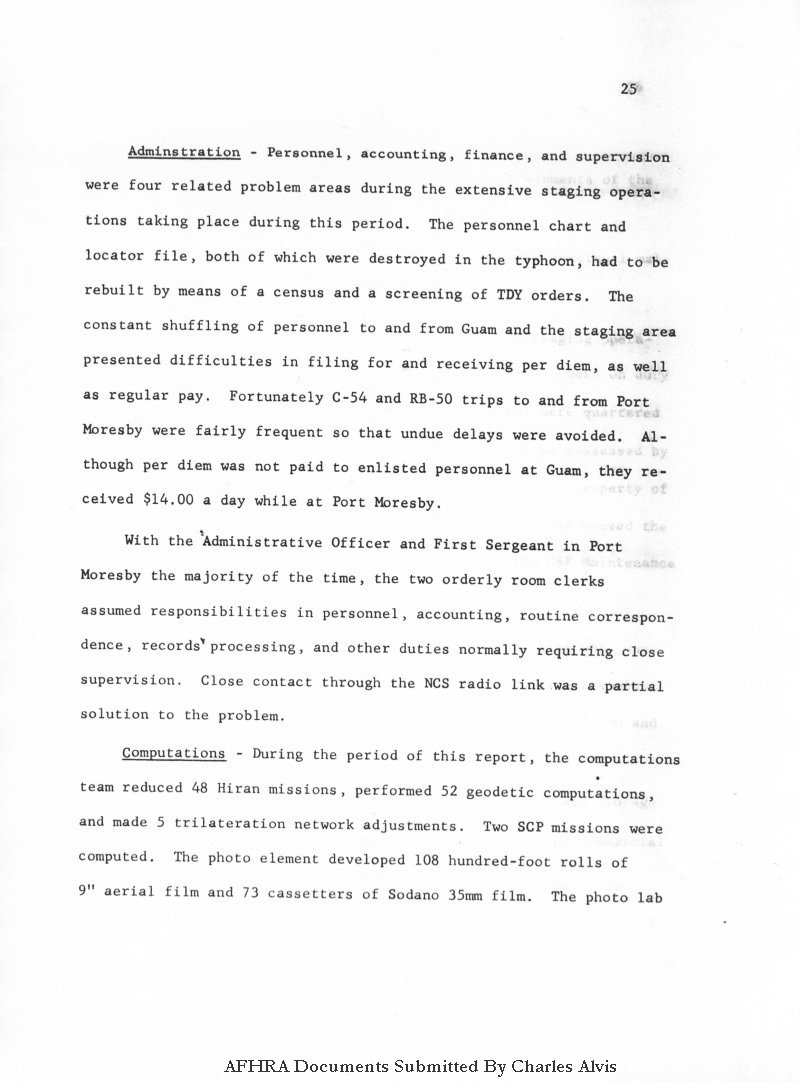 25

Adminstration - Personnel, accounting, finance, and supervision were four related problem areas during the extensive staging operations taking place during this period. The personnel chart and locator file, both of which were destroyed in the typhoon, had to be rebuilt by means of a census and a screening of TDY orders. The constant shuffling of personnel to and from Guam and the staging area presented difficulties in filing for and receiving per diem, as well as regular pay. Fortunately C-54 and RB-50 trips to and from Port Moresby were fairly frequent so that undue delays were avoided. Although per diem was not paid to enlisted personnel at Guam, they received $14.00 a day while at Port Moresby.

With the Administrative Officer and First Sergeant in Port Moresby the majority of the time, the two orderly room clerks assumed responsibilities in personnel, accounting, routine correspondence, records processing, and other duties normally requiring close supervision. Close contact through the NCS radio link was a partial solution to the problem.

Computations - During the period of this report, the computations team reduced 48 Hiran missions, performed 52 geodetic computations, and made 5 trilateration network adjustments. Two SCP missions were computed. The photo element developed 108 hundred-foot rolls of 9" aerial film and 73 cassetters of Sodano 35mm film. The photo lab

AFHRA Documents Submitted By Charles Alvis